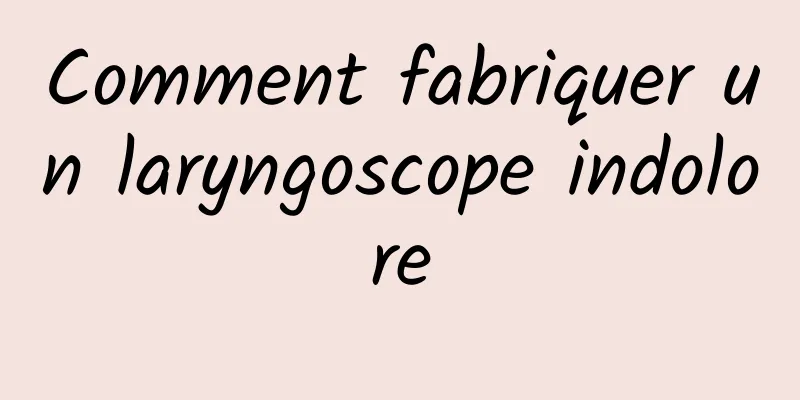 Comment fabriquer un laryngoscope indolore